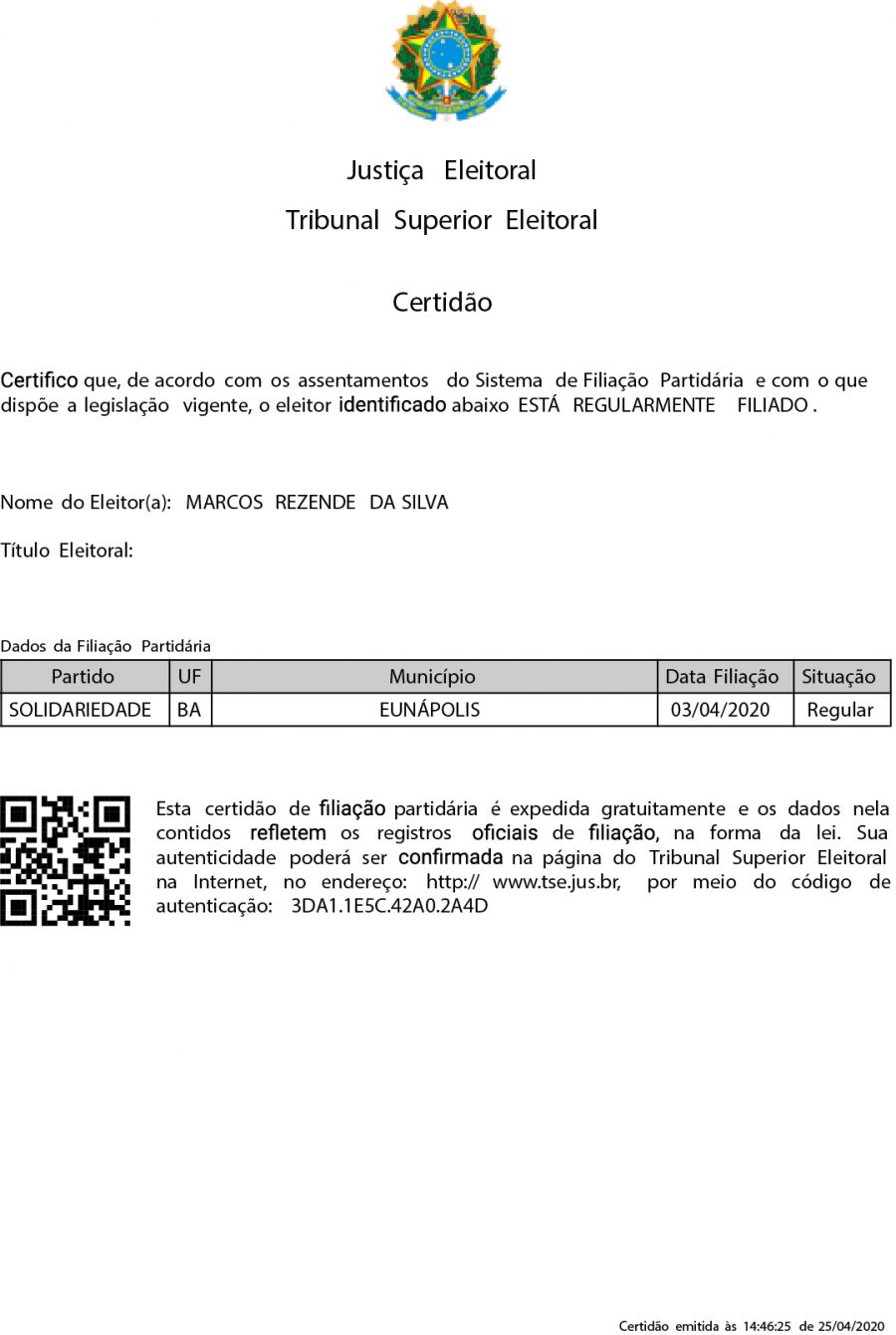 Justiça Eleitoral

Tribunal Superior Eleitoral

Certidão

Certifico que, de acordo com os assentamentos do Sistema de Filiação Partidária e com o que dispõe a legislação vigente, o eleitor identificado abaixo ESTÁ REGULARMENTE FILIADO .

Nome do Eleitor(a): MARCOS REZENDE DA SILVA

Título Eleitoral:

Dados da Filiação Partidária

| Partido | UF | Município | Data Filiação | Situação |
|---|---|---|---|---|
| SOLIDARIEDADE | BA | EUNÁPOLIS | 03/04/2020 | Regular |

Esta certidão de filiação partidária é expedida gratuitamente e os dados nela contidos refletem os registros oficiais de filiação, na forma da lei. Sua autenticidade poderá ser confirmada na página do Tribunal Superior Eleitoral na Internet, no endereço: http:// www.tse.jus.br, por meio do código de autenticação: 3DA1.1E5C.42A0.2A4D

Certidão emitida às 14:46:25 de 25/04/2020